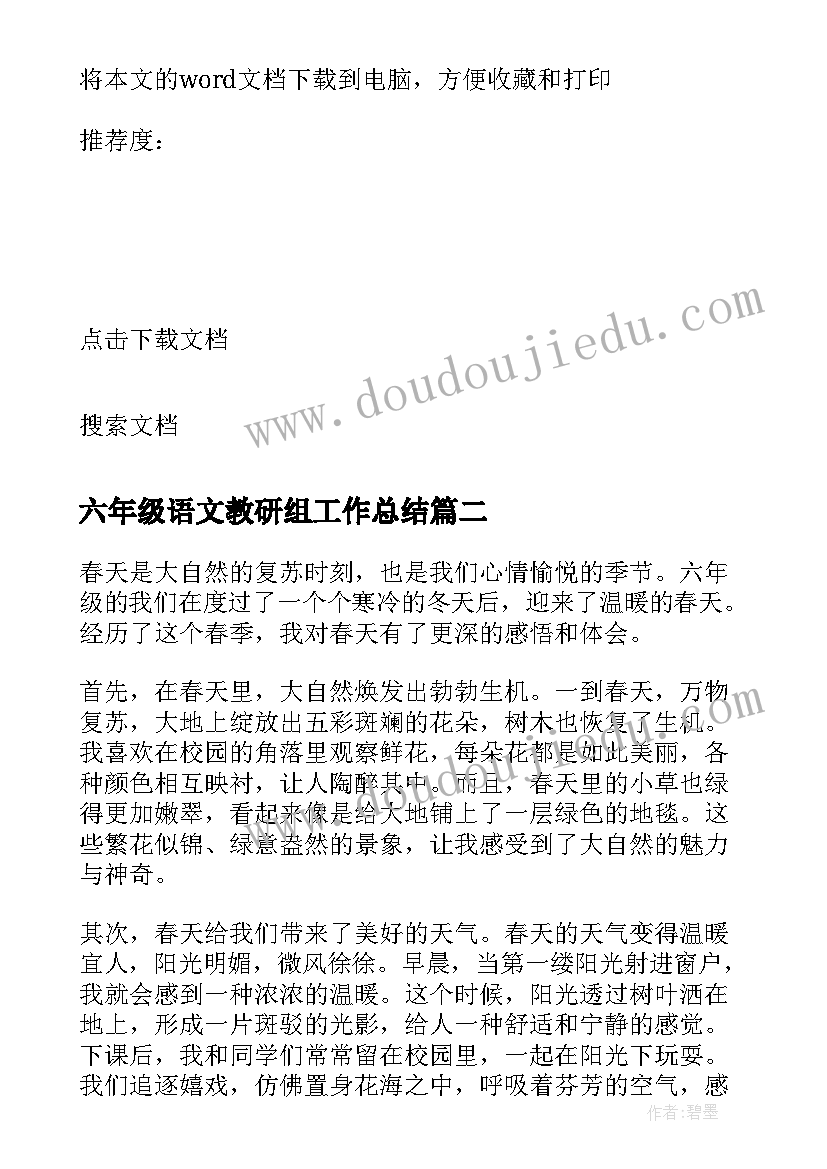 将本文的word文档下载到电脑，方便收藏和打印

推荐度：

点击下载文档

搜索文档

www.doudoujiedu.com

六年级语文教研组工作总结篇二

春天是大自然的复苏时刻，也是我们心情愉悦的季节。六年级的我们在度过了一个个寒冷的冬天后，迎来了温暖的春天。经历了这个春季，我对春天有了更深的感悟和体会。

首先，在春天里，大自然焕发出勃勃生机。一到春天，万物复苏，大地上绽放出五彩斑斓的花朵，树木也恢复了生机。我喜欢在校园的角落里观察鲜花，每朵花都是如此美丽，各种颜色相互映衬，让人陶醉其中。而且，春天里的小草也绿得更加嫩翠，看起来像是给大地铺上了一层绿色的地毯。这些繁花似锦、绿意盎然的景象，让我感受到了大自然的魅力与神奇。

其次，春天给我们带来了美好的天气。春天的天气变得温暖宜人，阳光明媚，微风徐徐。早晨，当第一缕阳光射进窗户，我就会感到一种浓浓的温暖。这个时候，阳光透过树叶洒在地上，形成一片斑驳的光影，给人一种舒适和宁静的感觉。下课后，我和同学们常常留在校园里，一起在阳光下玩耍。我们追逐嬉戏，仿佛置身花海之中，呼吸着芬芳的空气，感

作者：碧墨